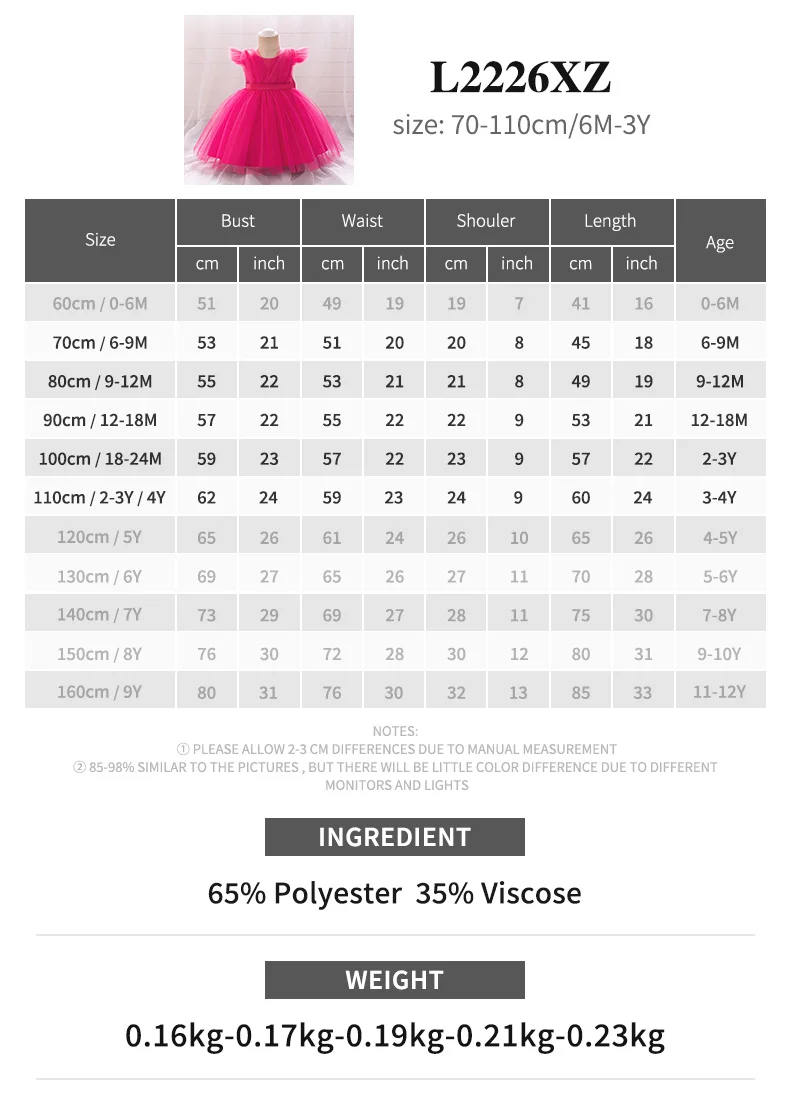 L2226XZ
size: 70-110cm/6M-3Y

| Size | Bust cm | Bust inch | Waist cm | Waist inch | Shouler cm | Shouler inch | Length cm | Length inch | Age |
|---|---|---|---|---|---|---|---|---|---|
| 60cm / 0-6M | 51 | 20 | 49 | 19 | 19 | 7 | 41 | 16 | 0-6M |
| 70cm / 6-9M | 53 | 21 | 51 | 20 | 20 | 8 | 45 | 18 | 6-9M |
| 80cm / 9-12M | 55 | 22 | 53 | 21 | 21 | 8 | 49 | 19 | 9-12M |
| 90cm / 12-18M | 57 | 22 | 55 | 22 | 22 | 9 | 53 | 21 | 12-18M |
| 100cm / 18-24M | 59 | 23 | 57 | 22 | 23 | 9 | 57 | 22 | 2-3Y |
| 110cm / 2-3Y / 4Y | 62 | 24 | 59 | 23 | 24 | 9 | 60 | 24 | 3-4Y |
| 120cm / 5Y | 65 | 26 | 61 | 24 | 26 | 10 | 65 | 26 | 4-5Y |
| 130cm / 6Y | 69 | 27 | 65 | 26 | 27 | 11 | 70 | 28 | 5-6Y |
| 140cm / 7Y | 73 | 29 | 69 | 27 | 28 | 11 | 75 | 30 | 7-8Y |
| 150cm / 8Y | 76 | 30 | 72 | 28 | 30 | 12 | 80 | 31 | 9-10Y |
| 160cm / 9Y | 80 | 31 | 76 | 30 | 32 | 13 | 85 | 33 | 11-12Y |

NOTES:
① PLEASE ALLOW 2-3 CM DIFFERENCES DUE TO MANUAL MEASUREMENT
② 85-98% SIMILAR TO THE PICTURES , BUT THERE WILL BE LITTLE COLOR DIFFERENCE DUE TO DIFFERENT MONITORS AND LIGHTS

INGREDIENT

65% Polyester 35% Viscose

WEIGHT

0.16kg-0.17kg-0.19kg-0.21kg-0.23kg